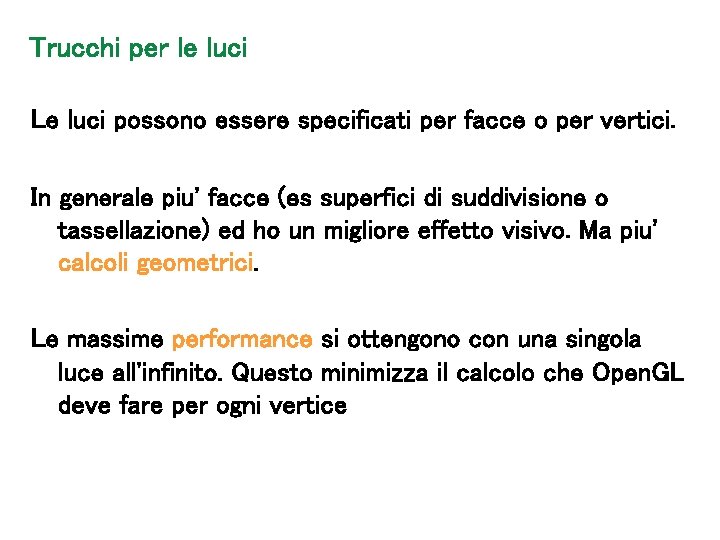 Trucchi per le luci

Le luci possono essere specificati per facce o per vertici.

In generale piu' facce (es superfici di suddivisione o tassellazione) ed ho un migliore effetto visivo. Ma piu' calcoli geometrici.

Le massime performance si ottengono con una singola luce all'infinito. Questo minimizza il calcolo che OpenGL deve fare per ogni vertice